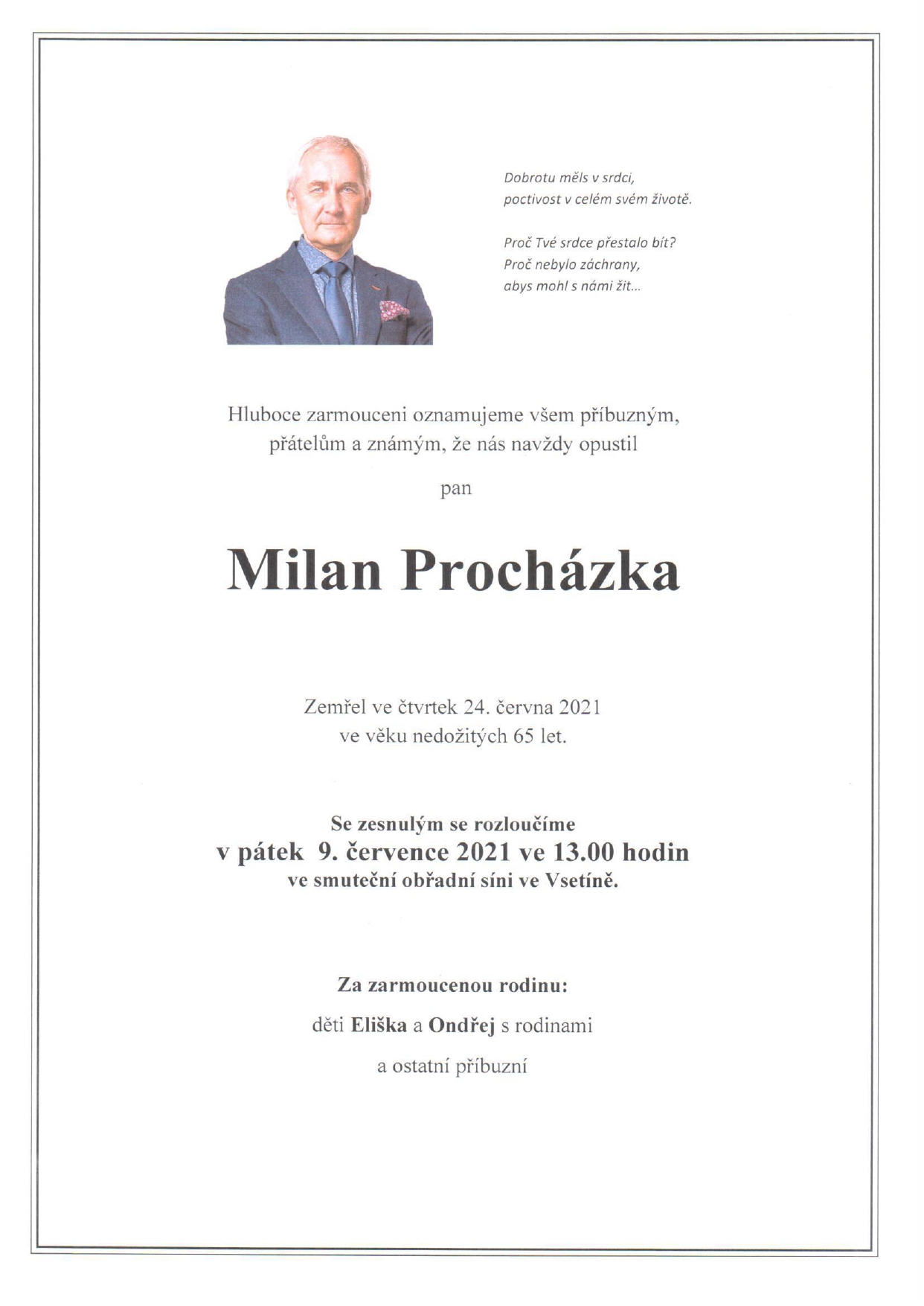 Dobrotu měls v srdci,
poctivost v celém svém životě.

Proč Tvé srdce přestalo bít?
Proč nebylo záchrany,
abys mohl s námi žít...

Hluboce zarmouceni oznamujeme všem příbuzným, přátelům a známým, že nás navždy opustil

pan

Milan Procházka

Zemřel ve čtvrtek 24. června 2021
ve věku nedožitých 65 let.

Se zesnulým se rozloučíme
v pátek 9. července 2021 ve 13.00 hodin
ve smuteční obřadní síni ve Vsetíně.

Za zarmoucenou rodinu:

děti Eliška a Ondřej s rodinami

a ostatní příbuzní